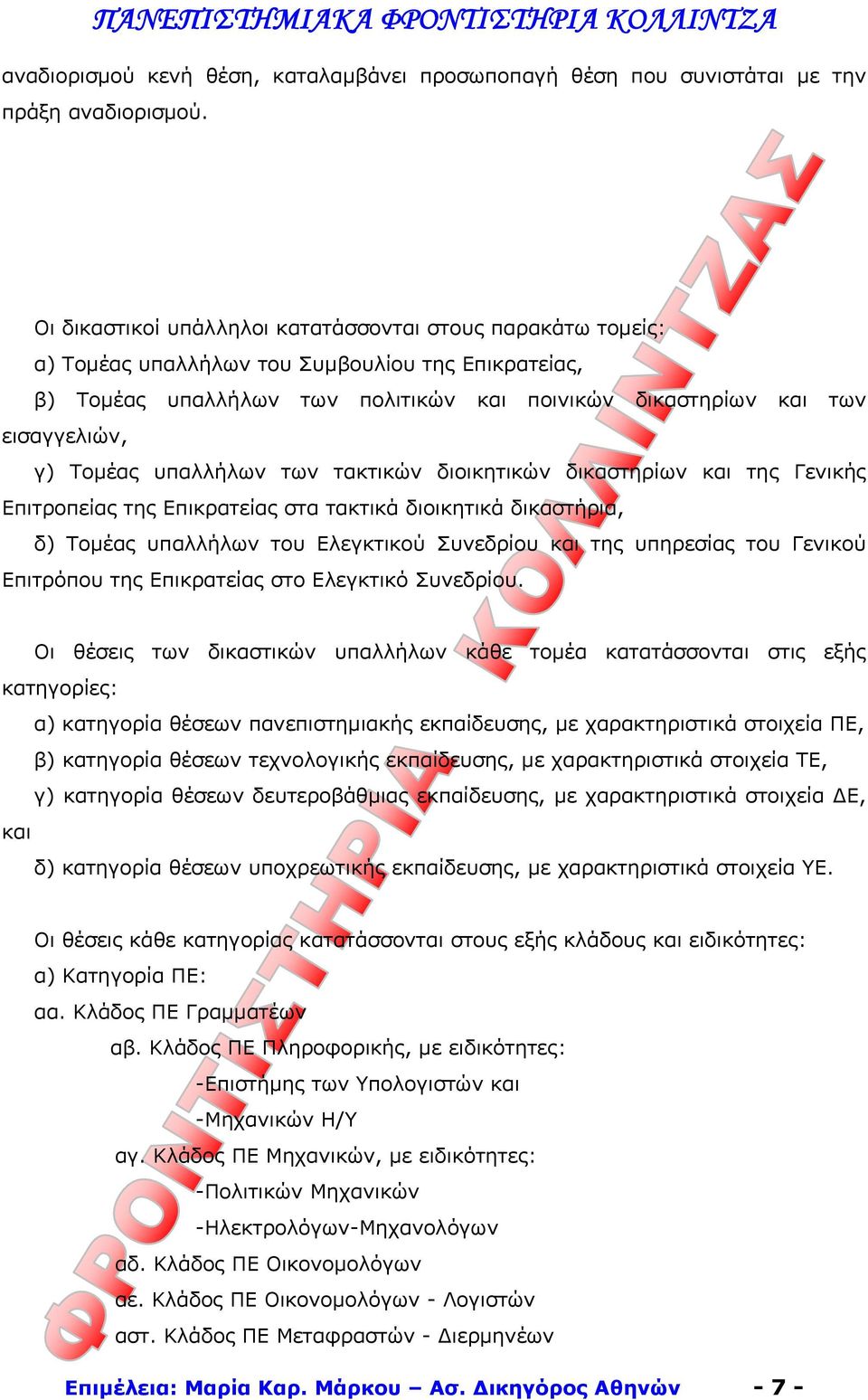 ΠΑΝΕΠΙΣΤΗΜΙΑΚΑ ΦΡΟΝΤΙΣΤΗΡΙΑ ΚΟΛΛΙΝΤΖΑ

αναδιορισμού κενή θέση, καταλαμβάνει προσωποπαγή θέση που συνιστάται με την πράξη αναδιορισμού.

Οι δικαστικοί υπάλληλοι κατατάσσονται στους παρακάτω τομείς:
α) Τομέας υπαλλήλων του Συμβουλίου της Επικρατείας,
β) Τομέας υπαλλήλων των πολιτικών και ποινικών δικαστηρίων και των εισαγγελιών,
γ) Τομέας υπαλλήλων των τακτικών διοικητικών δικαστηρίων και της Γενικής Επιτροπείας της Επικρατείας στα τακτικά διοικητικά δικαστήρια,
δ) Τομέας υπαλλήλων του Ελεγκτικού Συνεδρίου και της υπηρεσίας του Γενικού Επιτρόπου της Επικρατείας στο Ελεγκτικό Συνεδρίου.

Οι θέσεις των δικαστικών υπαλλήλων κάθε τομέα κατατάσσονται στις εξής κατηγορίες:
α) κατηγορία θέσεων πανεπιστημιακής εκπαίδευσης, με χαρακτηριστικά στοιχεία ΠΕ,
β) κατηγορία θέσεων τεχνολογικής εκπαίδευσης, με χαρακτηριστικά στοιχεία ΤΕ,
γ) κατηγορία θέσεων δευτεροβάθμιας εκπαίδευσης, με χαρακτηριστικά στοιχεία ΔΕ, και
δ) κατηγορία θέσεων υποχρεωτικής εκπαίδευσης, με χαρακτηριστικά στοιχεία ΥΕ.

Οι θέσεις κάθε κατηγορίας κατατάσσονται στους εξής κλάδους και ειδικότητες:
α) Κατηγορία ΠΕ:
αα. Κλάδος ΠΕ Γραμματέων
αβ. Κλάδος ΠΕ Πληροφορικής, με ειδικότητες:
-Επιστήμης των Υπολογιστών και
-Μηχανικών Η/Υ
αγ. Κλάδος ΠΕ Μηχανικών, με ειδικότητες:
-Πολιτικών Μηχανικών
-Ηλεκτρολόγων-Μηχανολόγων
αδ. Κλάδος ΠΕ Οικονομολόγων
αε. Κλάδος ΠΕ Οικονομολόγων - Λογιστών
αστ. Κλάδος ΠΕ Μεταφραστών - Διερμηνέων

ΦΡΟΝΤΙΣΤΗΡΙΑ ΚΟΛΛΙΝΤΖΑΣ

Επιμέλεια: Μαρία Καρ. Μάρκου – Ασ. Δικηγόρος Αθηνών - 7 -